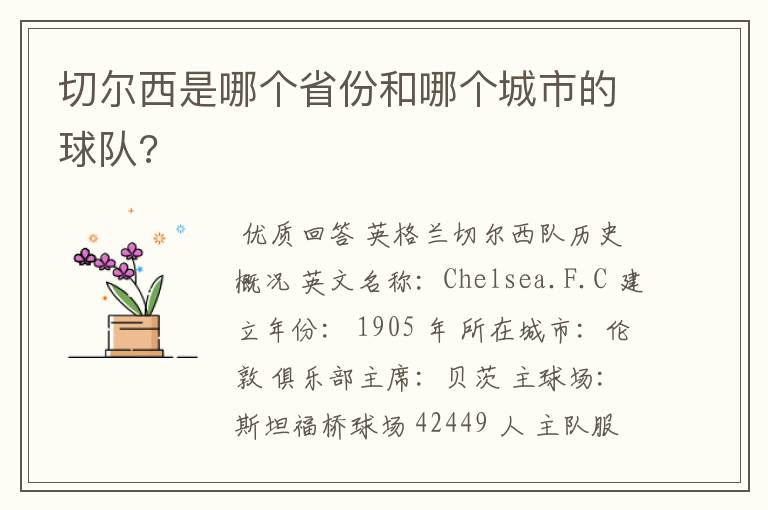 切尔西是哪个省份和哪个城市的球队?

优质回答 英格兰切尔西队历史概况 英文名称: Chelsea.F.C 建立年份: 1905 年 所在城市: 伦敦 俱乐部主席: 贝茨 主球场: 斯坦福桥球场 42449 人 主队服